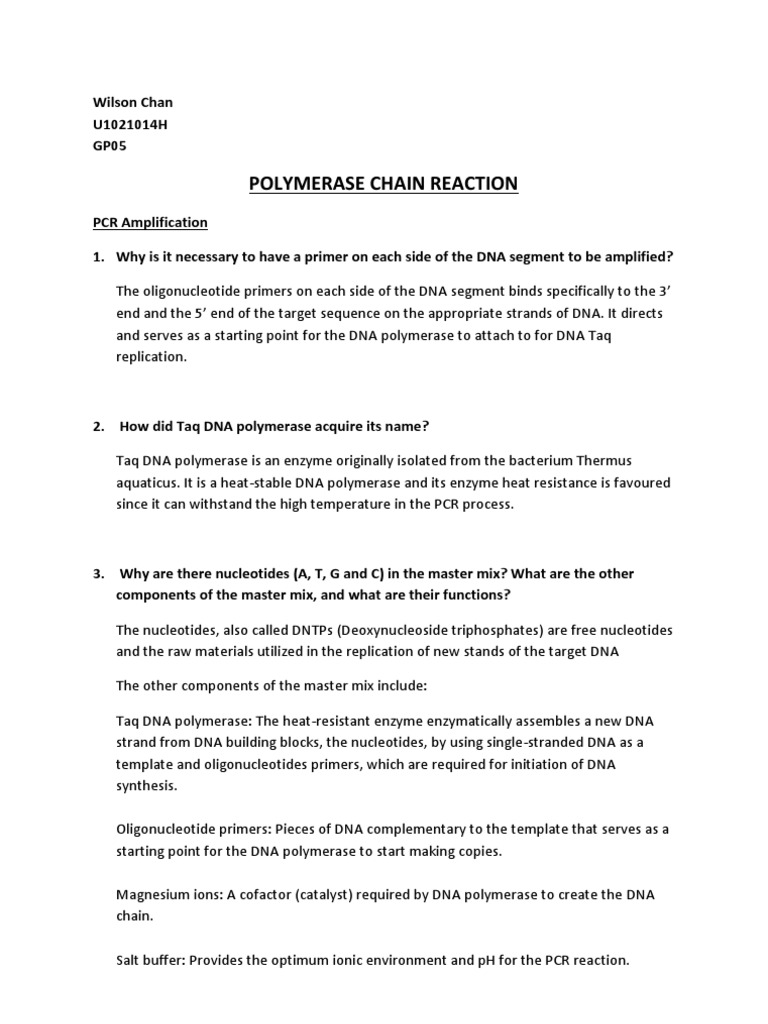 Wilson Chan
U1021014H
GP05

POLYMERASE CHAIN REACTION

PCR Amplification

1. Why is it necessary to have a primer on each side of the DNA segment to be amplified?

The oligonucleotide primers on each side of the DNA segment binds specifically to the 3' end and the 5' end of the target sequence on the appropriate strands of DNA. It directs and serves as a starting point for the DNA polymerase to attach to for DNA Taq replication.

2. How did Taq DNA polymerase acquire its name?

Taq DNA polymerase is an enzyme originally isolated from the bacterium Thermus aquaticus. It is a heat-stable DNA polymerase and its enzyme heat resistance is favoured since it can withstand the high temperature in the PCR process.

3. Why are there nucleotides (A, T, G and C) in the master mix? What are the other components of the master mix, and what are their functions?

The nucleotides, also called DNTPs (Deoxynucleoside triphosphates) are free nucleotides and the raw materials utilized in the replication of new stands of the target DNA

The other components of the master mix include:

Taq DNA polymerase: The heat-resistant enzyme enzymatically assembles a new DNA strand from DNA building blocks, the nucleotides, by using single-stranded DNA as a template and oligonucleotides primers, which are required for initiation of DNA synthesis.

Oligonucleotide primers: Pieces of DNA complementary to the template that serves as a starting point for the DNA polymerase to start making copies.

Magnesium ions: A cofactor (catalyst) required by DNA polymerase to create the DNA chain.

Salt buffer: Provides the optimum ionic environment and pH for the PCR reaction.